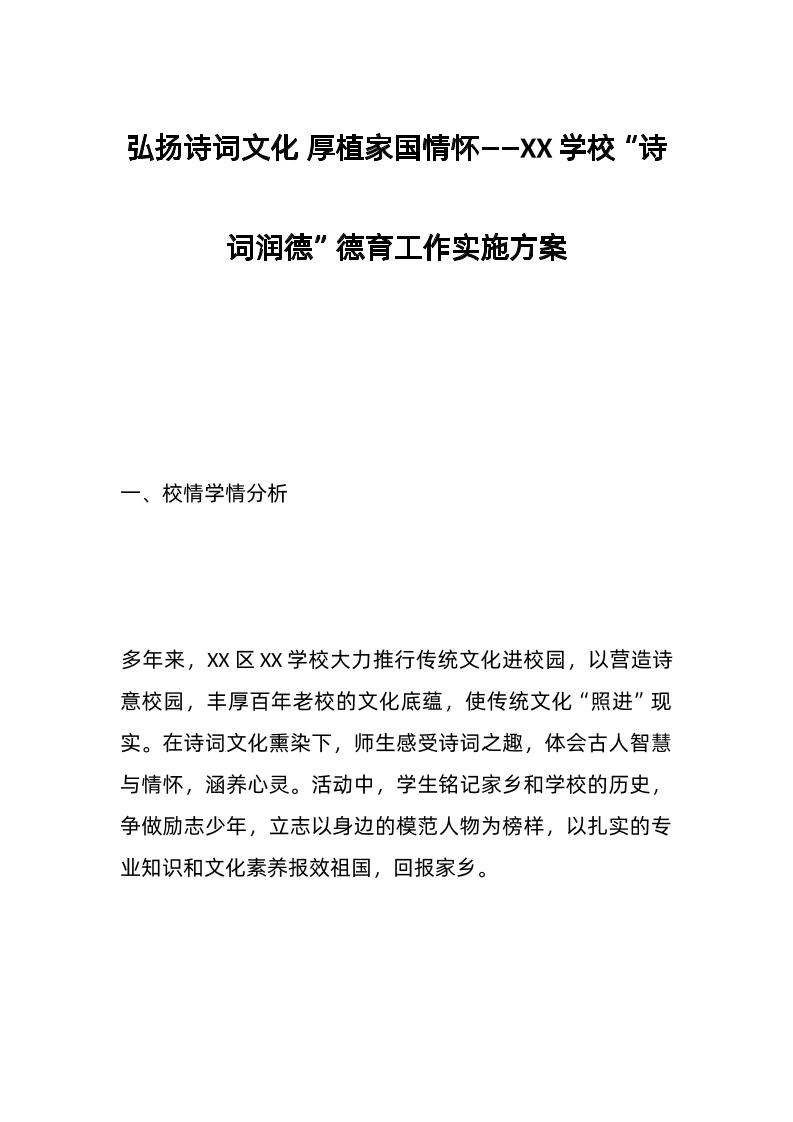 弘扬诗词文化 厚植家国情怀——XX 学校“诗词润德”德育工作实施方案

一、校情学情分析

多年来，XX 区 XX 学校大力推行传统文化进校园，以营造诗意校园，丰厚百年老校的文化底蕴，使传统文化“照进”现实。在诗词文化熏染下，师生感受诗词之趣，体会古人智慧与情怀，涵养心灵。活动中，学生铭记家乡和学校的历史，争做励志少年，立志以身边的模范人物为榜样，以扎实的专业知识和文化素养报效祖国，回报家乡。